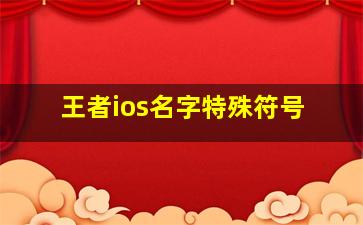 王者ios名字特殊符号